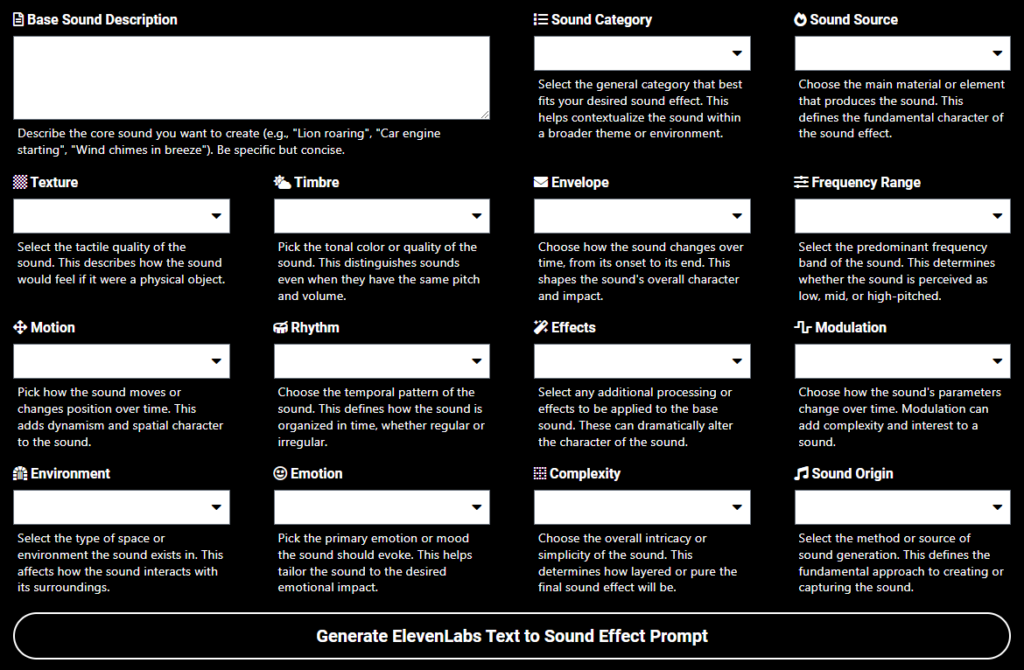 Base Sound Description

Describe the core sound you want to create (e.g., "Lion roaring", "Car engine starting", "Wind chimes in breeze"). Be specific but concise.

Sound Category

Select the general category that best fits your desired sound effect. This helps contextualize the sound within a broader theme or environment.

Sound Source

Choose the main material or element that produces the sound. This defines the fundamental character of the sound effect.

Texture

Select the tactile quality of the sound. This describes how the sound would feel if it were a physical object.

Timbre

Pick the tonal color or quality of the sound. This distinguishes sounds even when they have the same pitch and volume.

Envelope

Choose how the sound changes over time, from its onset to its end. This shapes the sound's overall character and impact.

Frequency Range

Select the predominant frequency band of the sound. This determines whether the sound is perceived as low, mid, or high-pitched.

Motion

Pick how the sound moves or changes position over time. This adds dynamism and spatial character to the sound.

Rhythm

Choose the temporal pattern of the sound. This defines how the sound is organized in time, whether regular or irregular.

Effects

Select any additional processing or effects to be applied to the base sound. These can dramatically alter the character of the sound.

Modulation

Choose how the sound's parameters change over time. Modulation can add complexity and interest to a sound.

Environment

Select the type of space or environment the sound exists in. This affects how the sound interacts with its surroundings.

Emotion

Pick the primary emotion or mood the sound should evoke. This helps tailor the sound to the desired emotional impact.

Complexity

Choose the overall intricacy or simplicity of the sound. This determines how layered or pure the final sound effect will be.

Sound Origin

Select the method or source of sound generation. This defines the fundamental approach to creating or capturing the sound.

Generate ElevenLabs Text to Sound Effect Prompt